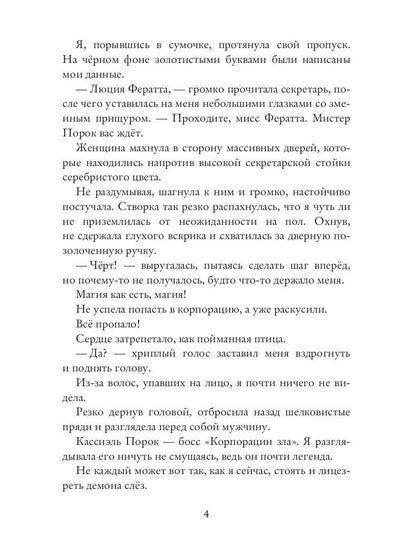 Я, порывшись в сумочке, протянула свой пропуск. На чёрном фоне золотистыми буквами были написаны мои данные.

— Люция Фератта, — громко прочитала секретарь, после чего уставилась на меня небольшими глазками со змеиным прищуром. — Проходите, мисс Фератта. Мистер Порок вас ждёт.

Женщина махнула в сторону массивных дверей, которые находились напротив высокой секретарской стойки серебристого цвета.

Не раздумывая, шагнула к ним и громко, настойчиво постучала. Створка так резко распахнулась, что я чуть ли не приземлилась от неожиданности на пол. Охнув, не сдержала глухого вскрика и схватилась за дверную позолоченную ручку.

— Чёрт! — выругалась, пытаясь сделать шаг вперёд, но почему-то не получалось, будто что-то держало меня.

Магия как есть, магия!

Не успела попасть в корпорацию, а уже раскусили.

Всё пропало!

Сердце затрепетало, как пойманная птица.

— Да? — хриплый голос заставил меня вздрогнуть и поднять голову.

Из-за волос, упавших на лицо, я почти ничего не видела.

Резко дернув головой, отбросила назад шелковистые пряди и разглядела перед собой мужчину.

Кассиэль Порок — босс «Корпорации зла». Я разглядывала его ничуть не смущаясь, ведь он почти легенда.

Не каждый может вот так, как я сейчас, стоять и лицезреть демона слёз.

4